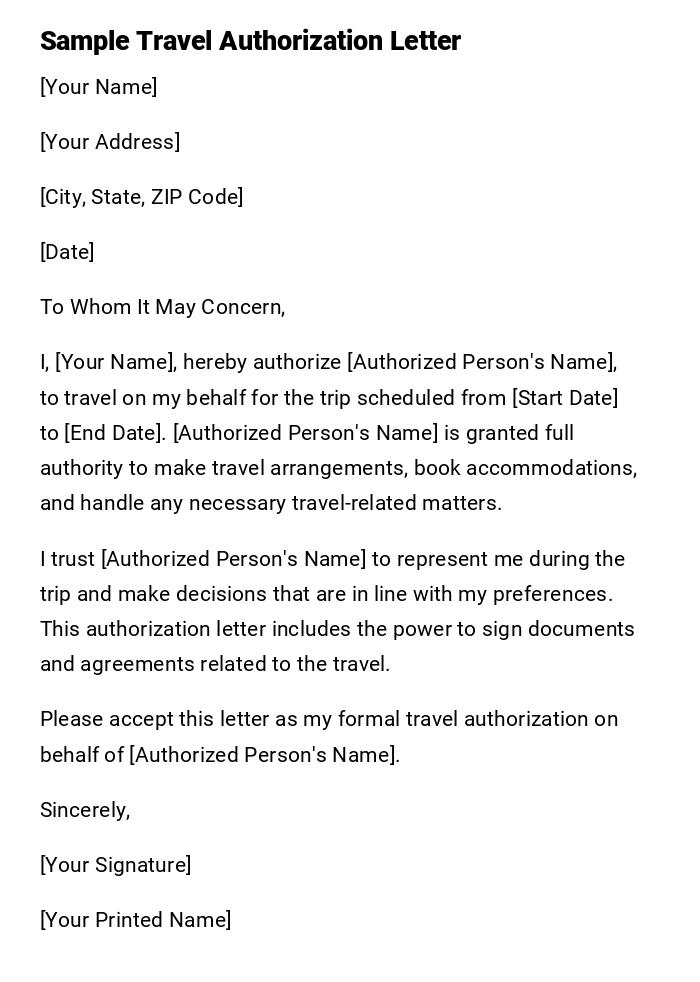 Sample Travel Authorization Letter

[Your Name]

[Your Address]

[City, State, ZIP Code]

[Date]

To Whom It May Concern,

I, [Your Name], hereby authorize [Authorized Person's Name], to travel on my behalf for the trip scheduled from [Start Date] to [End Date]. [Authorized Person's Name] is granted full authority to make travel arrangements, book accommodations, and handle any necessary travel-related matters.

I trust [Authorized Person's Name] to represent me during the trip and make decisions that are in line with my preferences. This authorization letter includes the power to sign documents and agreements related to the travel.

Please accept this letter as my formal travel authorization on behalf of [Authorized Person's Name].

Sincerely,

[Your Signature]

[Your Printed Name]